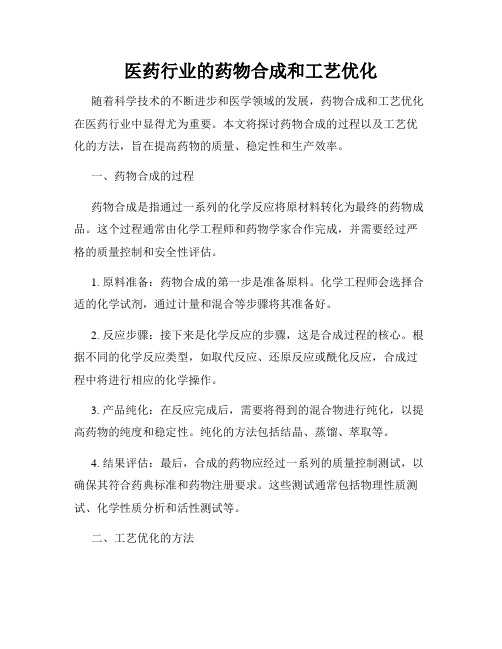 医药行业的药物合成和工艺优化

随着科学技术的不断进步和医学领域的发展，药物合成和工艺优化在医药行业中显得尤为重要。本文将探讨药物合成的过程以及工艺优化的方法，旨在提高药物的质量、稳定性和生产效率。

一、药物合成的过程

药物合成是指通过一系列的化学反应将原材料转化为最终的药物成品。这个过程通常由化学工程师和药物学家合作完成，并需要经过严格的质量控制和安全性评估。

1. 原料准备：药物合成的第一步是准备原料。化学工程师会选择合适的化学试剂，通过计量和混合等步骤将其准备好。

2. 反应步骤：接下来是化学反应的步骤，这是合成过程的核心。根据不同的化学反应类型，如取代反应、还原反应或酰化反应，合成过程中将进行相应的化学操作。

3. 产品纯化：在反应完成后，需要将得到的混合物进行纯化，以提高药物的纯度和稳定性。纯化的方法包括结晶、蒸馏、萃取等。

4. 结果评估：最后，合成的药物应经过一系列的质量控制测试，以确保其符合药典标准和药物注册要求。这些测试通常包括物理性质测试、化学性质分析和活性测试等。

二、工艺优化的方法